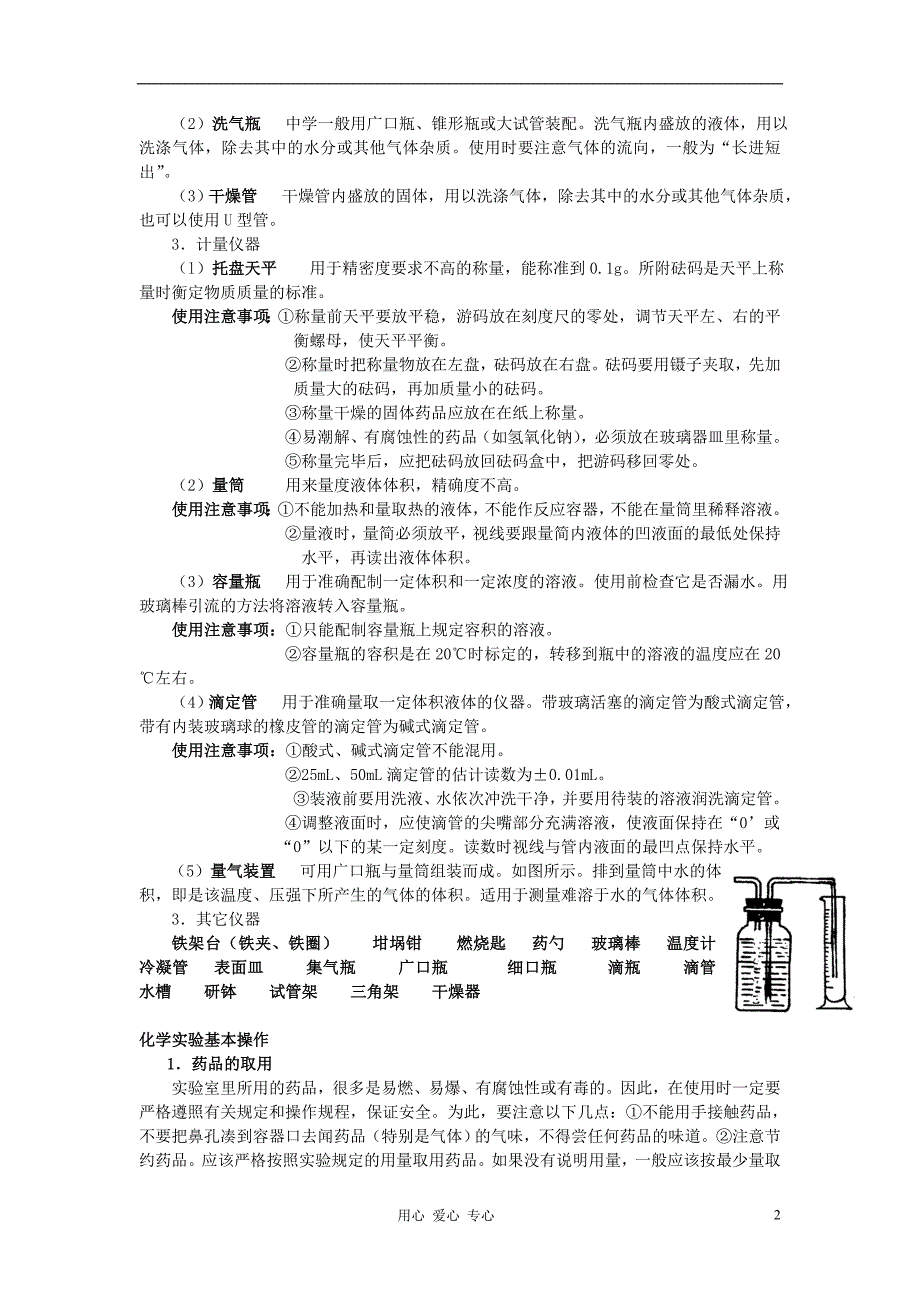 （2）洗气瓶　中学一般用广口瓶、锥形瓶或大试管装配。洗气瓶内盛放的液体，用以洗涤气体，除去其中的水分或其他气体杂质。使用时要注意气体的流向，一般为“长进短出”。

（3）干燥管　干燥管内盛放的固体，用以洗涤气体，除去其中的水分或其他气体杂质，也可以使用U型管。

3．计量仪器

（1）托盘天平　用于精密度要求不高的称量，能称准到0.1g。所附砝码是天平上称量时衡定物质质量的标准。

使用注意事项 ①称量前天平要放平稳，游码放在刻度尺的零处，调节天平左、右的平衡螺母，使天平平衡。

②称量时把称量物放在左盘，砝码放在右盘。砝码要用镊子夹取，先加质量大的砝码，再加质量小的砝码。

③称量干燥的固体药品应放在在纸上称量。

④易潮解、有腐蚀性的药品（如氢氧化钠），必须放在玻璃器皿里称量。

⑤称量完毕后，应把砝码放回砝码盒中，把游码移回零处。

（2）量筒　用来量度液体体积，精确度不高。

使用注意事项 ①不能加热和量取热的液体，不能作反应容器，不能在量筒里稀释溶液。

②量液时，量筒必须放平，视线要跟量筒内液体的凹液面的最低处保持水平，再读出液体体积。

（3）容量瓶　用于准确配制一定体积和一定浓度的溶液。使用前检查它是否漏水。用玻璃棒引流的方法将溶液转入容量瓶。

使用注意事项：①只能配制容量瓶上规定容积的溶液。

②容量瓶的容积是在20℃时标定的，转移到瓶中的溶液的温度应在20℃左右。

（4）滴定管　用于准确量取一定体积液体的仪器。带玻璃活塞的滴定管为酸式滴定管，带有内装玻璃球的橡皮管的滴定管为碱式滴定管。

使用注意事项：①酸式、碱式滴定管不能混用。

②25mL、50mL滴定管的估计读数为±0.01mL。

③装液前要用洗液、水依次冲洗干净，并要用待装的溶液润洗滴定管。

④调整液面时，应使滴管的尖嘴部分充满溶液，使液面保持在“0’或“0”以下的某一定刻度。读数时视线与管内液面的最凹点保持水平。

（5）量气装置　可用广口瓶与量筒组装而成。如图所示。排到量筒中水的体积，即是该温度、压强下所产生的气体的体积。适用于测量难溶于水的气体体积。

3．其它仪器

铁架台（铁夹、铁圈）　坩埚钳　燃烧匙　药勺　玻璃棒　温度计　冷凝管　表面皿　集气瓶　广口瓶　细口瓶　滴瓶　滴管　水槽　研钵　试管架　三角架　干燥器

化学实验基本操作

1．药品的取用

实验室里所用的药品，很多是易燃、易爆、有腐蚀性或有毒的。因此，在使用时一定要严格遵照有关规定和操作规程，保证安全。为此，要注意以下几点：①不能用手接触药品，不要把鼻孔凑到容器口去闻药品（特别是气体）的气味，不得尝任何药品的味道。②注意节约药品。应该严格按照实验规定的用量取用药品。如果没有说明用量，一般应该按最少量取

用心 爱心 专心　　2